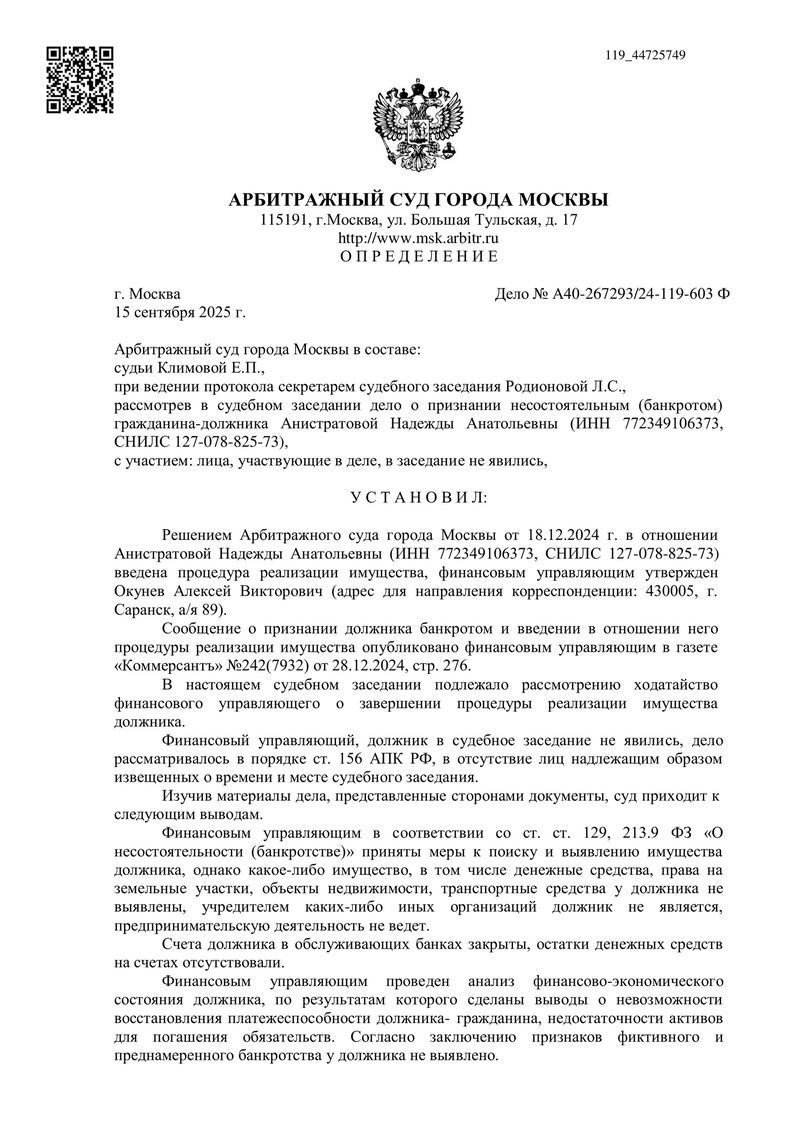 119_44725749

АРБИТРАЖНЫЙ СУД ГОРОДА МОСКВЫ
115191, г.Москва, ул. Большая Тульская, д. 17
http://www.msk.arbitr.ru
О П Р Е Д Е Л Е Н И Е

г. Москва
15 сентября 2025 г.

Дело № А40-267293/24-119-603 Ф

Арбитражный суд города Москвы в составе:
судьи Климовой Е.П.,
при ведении протокола секретарем судебного заседания Родионовой Л.С.,
рассмотрев в судебном заседании дело о признании несостоятельным (банкротом) гражданина-должника Анистратовой Надежды Анатольевны (ИНН 772349106373, СНИЛС 127-078-825-73),
с участием: лица, участвующие в деле, в заседание не явились,

У С Т А Н О В И Л:

Решением Арбитражного суда города Москвы от 18.12.2024 г. в отношении Анистратовой Надежды Анатольевны (ИНН 772349106373, СНИЛС 127-078-825-73) введена процедура реализации имущества, финансовым управляющим утвержден Окунев Алексей Викторович (адрес для направления корреспонденции: 430005, г. Саранск, а/я 89).

Сообщение о признании должника банкротом и введении в отношении него процедуры реализации имущества опубликовано финансовым управляющим в газете «Коммерсантъ» №242(7932) от 28.12.2024, стр. 276.

В настоящем судебном заседании подлежало рассмотрению ходатайство финансового управляющего о завершении процедуры реализации имущества должника.

Финансовый управляющий, должник в судебное заседание не явились, дело рассматривалось в порядке ст. 156 АПК РФ, в отсутствие лиц надлежащим образом извещенных о времени и месте судебного заседания.

Изучив материалы дела, представленные сторонами документы, суд приходит к следующим выводам.

Финансовым управляющим в соответствии со ст. ст. 129, 213.9 ФЗ «О несостоятельности (банкротстве)» приняты меры к поиску и выявлению имущества должника, однако какое-либо имущество, в том числе денежные средства, права на земельные участки, объекты недвижимости, транспортные средства у должника не выявлены, учредителем каких-либо иных организаций должник не является, предпринимательскую деятельность не ведет.

Счета должника в обслуживающих банках закрыты, остатки денежных средств на счетах отсутствовали.

Финансовым управляющим проведен анализ финансово-экономического состояния должника, по результатам которого сделаны выводы о невозможности восстановления платежеспособности должника- гражданина, недостаточности активов для погашения обязательств. Согласно заключению признаков фиктивного и преднамеренного банкротства у должника не выявлено.